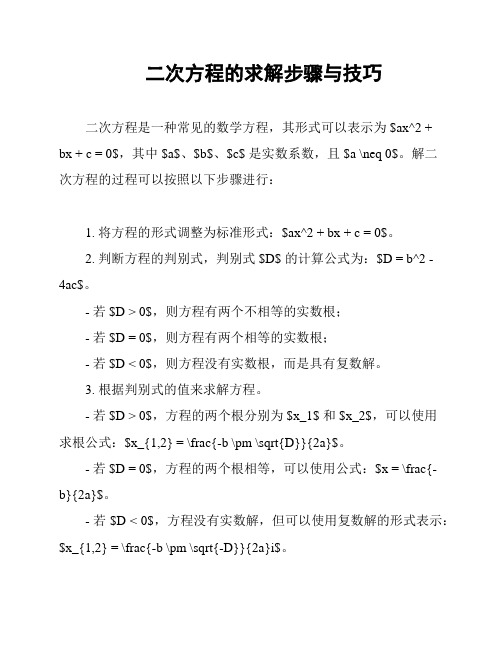 二次方程的求解步骤与技巧

二次方程是一种常见的数学方程，其形式可以表示为 \$ax^2 + bx + c = 0\$，其中 \$a\$、\$b\$、\$c\$ 是实数系数，且 \$a \neq 0\$。解二次方程的过程可以按照以下步骤进行：

1. 将方程的形式调整为标准形式：\$ax^2 + bx + c = 0\$。

2. 判断方程的判别式，判别式 \$D\$ 的计算公式为：\$D = b^2 - 4ac\$。

- 若 \$D > 0\$，则方程有两个不相等的实数根；

- 若 \$D = 0\$，则方程有两个相等的实数根；

- 若 \$D < 0\$，则方程没有实数根，而是具有复数解。

3. 根据判别式的值来求解方程。

- 若 \$D > 0\$，方程的两个根分别为 \$x_1\$ 和 \$x_2\$，可以使用求根公式：\$x_{1,2} = \frac{-b \pm \sqrt{D}}{2a}\$。

- 若 \$D = 0\$，方程的两个根相等，可以使用公式：\$x = \frac{-b}{2a}\$。

- 若 \$D < 0\$，方程没有实数解，但可以使用复数解的形式表示：\$x_{1,2} = \frac{-b \pm \sqrt{-D}}{2a}i\$。